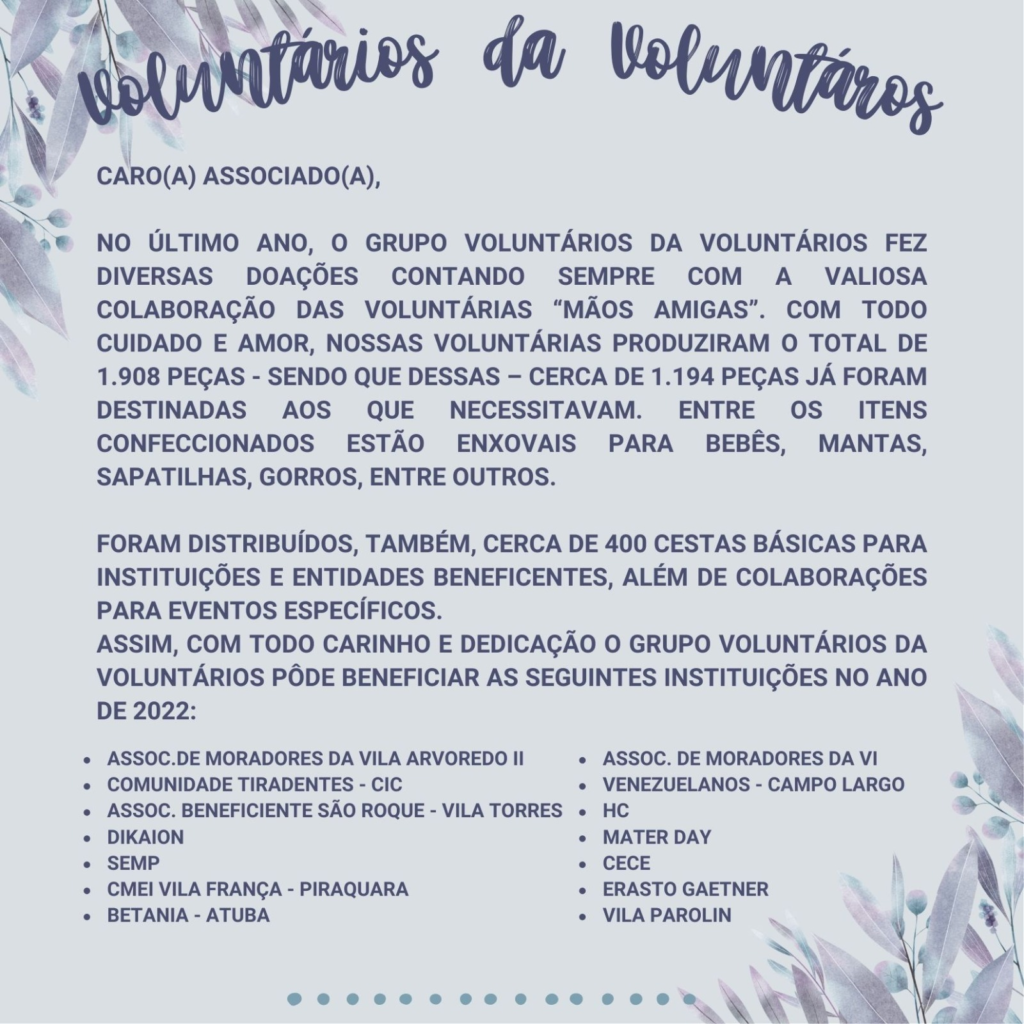 Voluntários da Voluntáros

CARO(A) ASSOCIADO(A),

NO ÚLTIMO ANO, O GRUPO VOLUNTÁRIOS DA VOLUNTÁRIOS FEZ DIVERSAS DOAÇÕES CONTANDO SEMPRE COM A VALIOSA COLABORAÇÃO DAS VOLUNTÁRIAS “MÃOS AMIGAS”. COM TODO CUIDADO E AMOR, NOSSAS VOLUNTÁRIAS PRODUZIRAM O TOTAL DE 1.908 PEÇAS - SENDO QUE DESSAS – CERCA DE 1.194 PEÇAS JÁ FORAM DESTINADAS AOS QUE NECESSITAVAM. ENTRE OS ITENS CONFECCIONADOS ESTÃO ENXOVAIS PARA BEBÊS, MANTAS, SAPATILHAS, GORROS, ENTRE OUTROS.

FORAM DISTRIBUÍDOS, TAMBÉM, CERCA DE 400 CESTAS BÁSICAS PARA INSTITUIÇÕES E ENTIDADES BENEFICENTES, ALÉM DE COLABORAÇÕES PARA EVENTOS ESPECÍFICOS.
ASSIM, COM TODO CARINHO E DEDICAÇÃO O GRUPO VOLUNTÁRIOS DA VOLUNTÁRIOS PÔDE BENEFICIAR AS SEGUINTES INSTITUIÇÕES NO ANO DE 2022:

- ASSOC.DE MORADORES DA VILA ARVOREDO II
- COMUNIDADE TIRADENTES - CIC
- ASSOC. BENEFICIENTE SÃO ROQUE - VILA TORRES
- DIKAION
- SEMP
- CMEI VILA FRANÇA - PIRAQUARA
- BETANIA - ATUBA

- ASSOC. DE MORADORES DA VI
- VENEZUELANOS - CAMPO LARGO
- HC
- MATER DAY
- CECE
- ERASTO GAETNER
- VILA PAROLIN